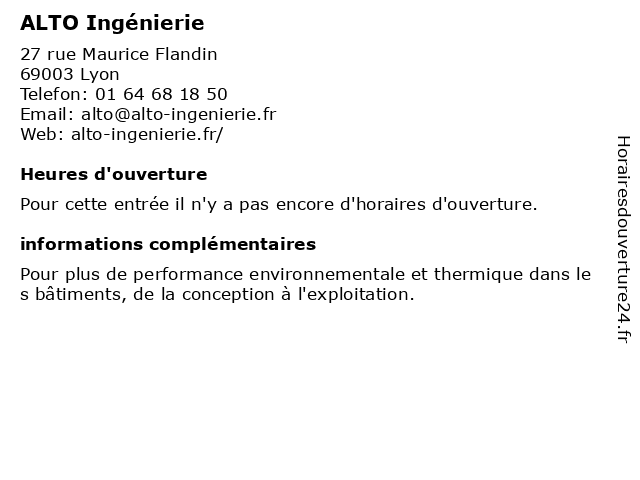 ALTO Ingénierie

27 rue Maurice Flandin
69003 Lyon
Telefon: 01 64 68 18 50
Email: alto@alto-ingenierie.fr
Web: alto-ingenierie.fr/

Heures d'ouverture

Pour cette entrée il n'y a pas encore d'horaires d'ouverture.

informations complémentaires

Pour plus de performance environnementale et thermique dans les bâtiments, de la conception à l'exploitation.

Horairesdouverture24.fr